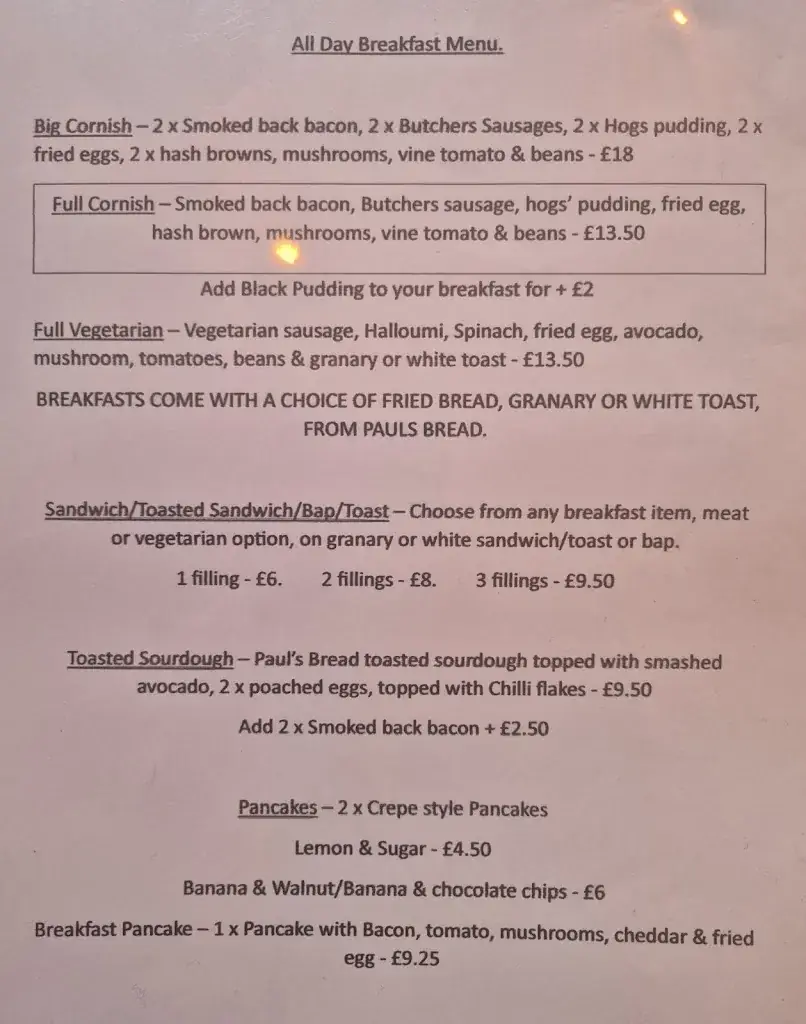 All Day Breakfast Menu.

Big Cornish – 2 x Smoked back bacon, 2 x Butchers Sausages, 2 x Hogs pudding, 2 x fried eggs, 2 x hash browns, mushrooms, vine tomato & beans - £18

Full Cornish – Smoked back bacon, Butchers sausage, hogs' pudding, fried egg, hash brown, mushrooms, vine tomato & beans - £13.50

Add Black Pudding to your breakfast for + £2

Full Vegetarian – Vegetarian sausage, Halloumi, Spinach, fried egg, avocado, mushroom, tomatoes, beans & granary or white toast - £13.50

BREAKFASTS COME WITH A CHOICE OF FRIED BREAD, GRANARY OR WHITE TOAST, FROM PAULS BREAD.

Sandwich/Toasted Sandwich/Bap/Toast – Choose from any breakfast item, meat or vegetarian option, on granary or white sandwich/toast or bap.

1 filling - £6. 2 fillings - £8. 3 fillings - £9.50

Toasted Sourdough – Paul's Bread toasted sourdough topped with smashed avocado, 2 x poached eggs, topped with Chilli flakes - £9.50

Add 2 x Smoked back bacon + £2.50

Pancakes – 2 x Crepe style Pancakes

Lemon & Sugar - £4.50

Banana & Walnut/Banana & chocolate chips - £6

Breakfast Pancake – 1 x Pancake with Bacon, tomato, mushrooms, cheddar & fried egg - £9.25